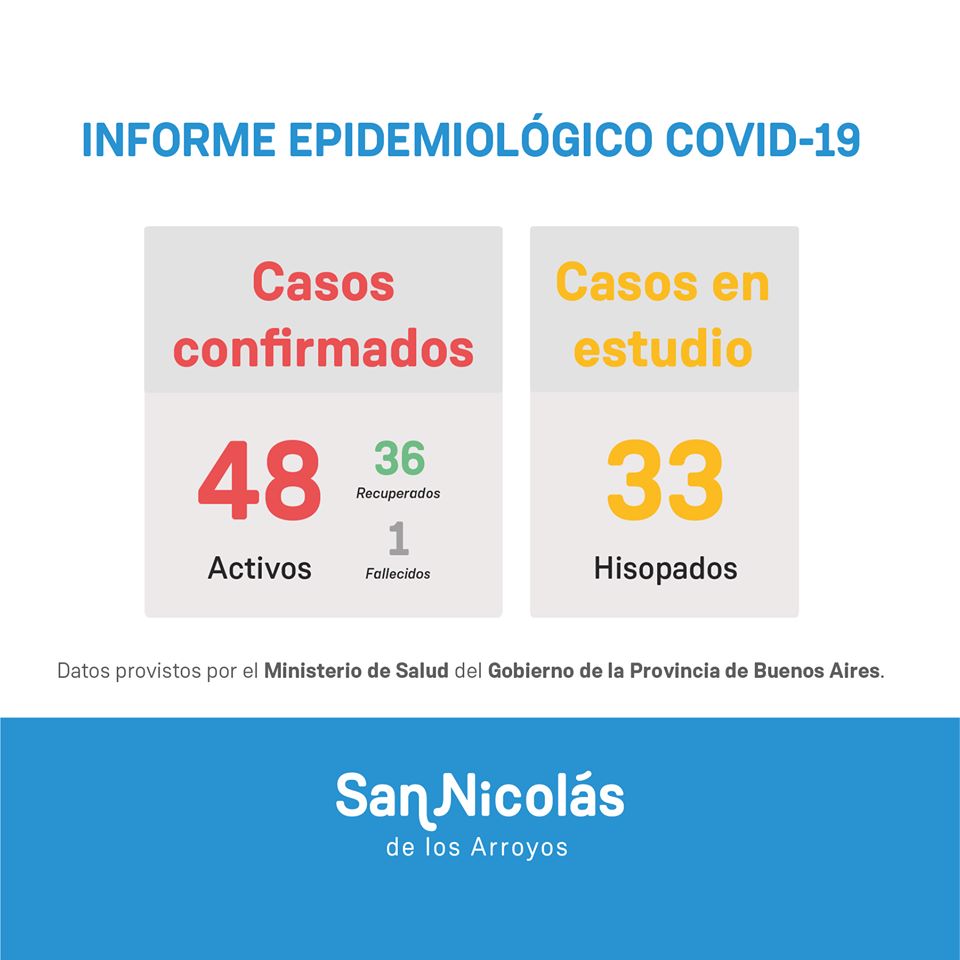 INFORME EPIDEMIOLÓGICO COVID-19

Casos confirmados

48
Activos

36
Recuperados

1
Fallecidos

Casos en estudio

33
Hisopados

Datos provistos por el Ministerio de Salud del Gobierno de la Provincia de Buenos Aires.

San Nicolás
de los Arroyos